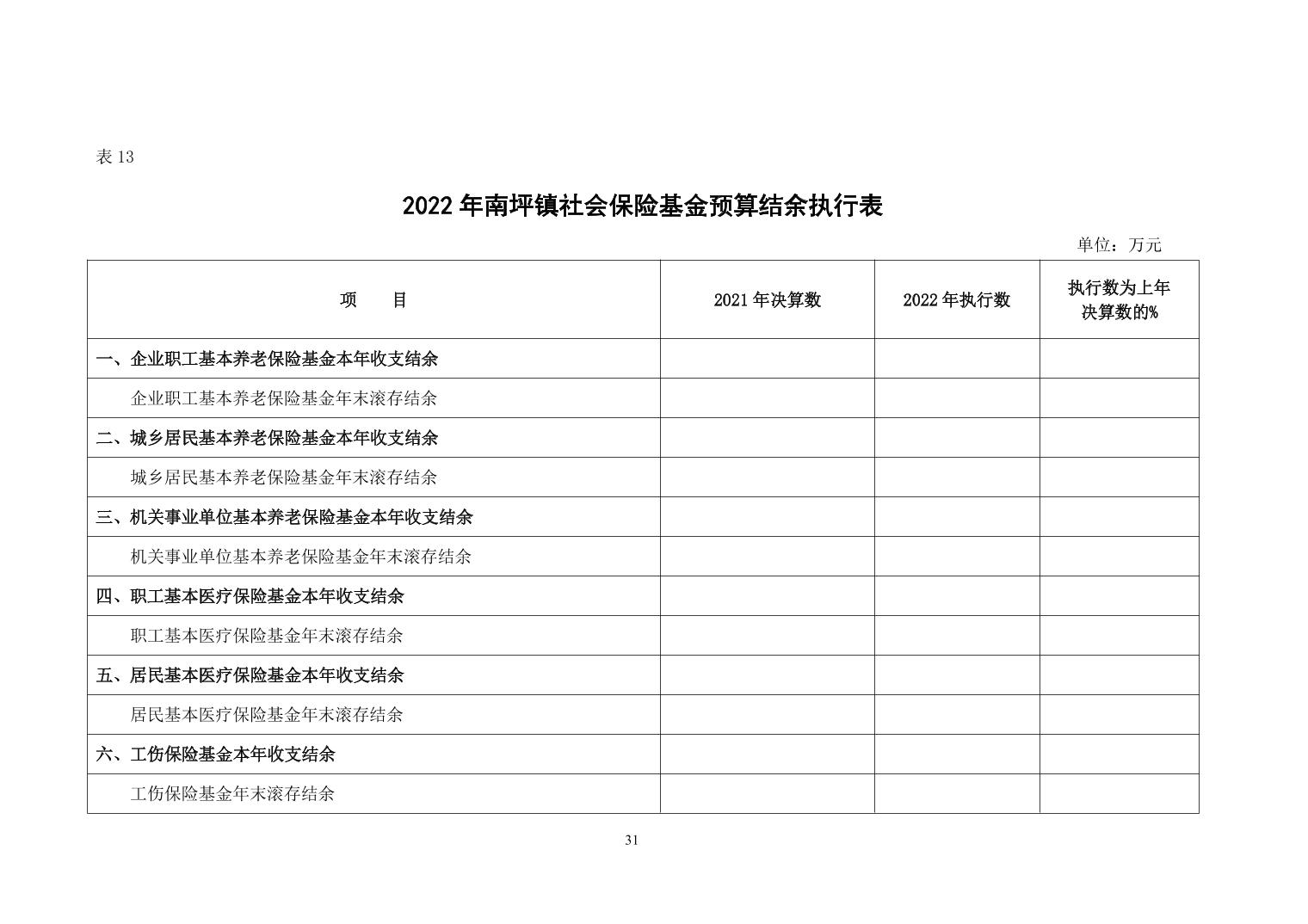 表 13

2022 年南坪镇社会保险基金预算结余执行表

单位：万元

| 项　　目 | 2021 年决算数 | 2022 年执行数 | 执行数为上年决算数的% |
|---|---|---|---|
| 一、企业职工基本养老保险基金本年收支结余 | | | |
| 企业职工基本养老保险基金年末滚存结余 | | | |
| 二、城乡居民基本养老保险基金本年收支结余 | | | |
| 城乡居民基本养老保险基金年末滚存结余 | | | |
| 三、机关事业单位基本养老保险基金本年收支结余 | | | |
| 机关事业单位基本养老保险基金年末滚存结余 | | | |
| 四、职工基本医疗保险基金本年收支结余 | | | |
| 职工基本医疗保险基金年末滚存结余 | | | |
| 五、居民基本医疗保险基金本年收支结余 | | | |
| 居民基本医疗保险基金年末滚存结余 | | | |
| 六、工伤保险基金本年收支结余 | | | |
| 工伤保险基金年末滚存结余 | | | |

31